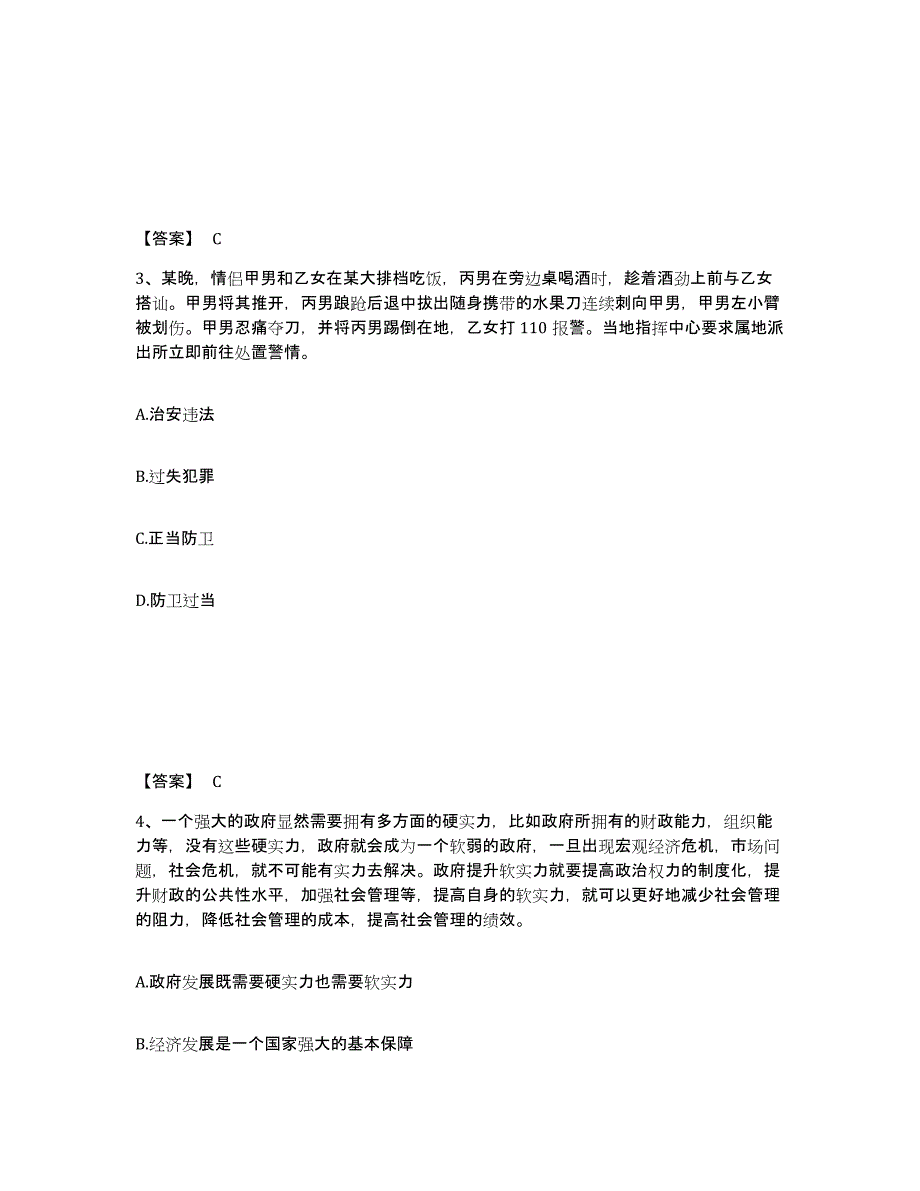 【答案】 C

3、某晚，情侣甲男和乙女在某大排档吃饭，丙男在旁边桌喝酒时，趁着酒劲上前与乙女搭讪。甲男将其推开，丙男踉跄后退中拔出随身携带的水果刀连续刺向甲男，甲男左小臂被划伤。甲男忍痛夺刀，并将丙男踢倒在地，乙女打 110 报警。当地指挥中心要求属地派出所立即前往处置警情。

A.治安违法

B.过失犯罪

C.正当防卫

D.防卫过当

【答案】 C

4、一个强大的政府显然需要拥有多方面的硬实力，比如政府所拥有的财政能力，组织能力等，没有这些硬实力，政府就会成为一个软弱的政府，一旦出现宏观经济危机，市场问题，社会危机，就不可能有实力去解决。政府提升软实力就要提高政治权力的制度化，提升财政的公共性水平，加强社会管理等，提高自身的软实力，就可以更好地减少社会管理的阻力，降低社会管理的成本，提高社会管理的绩效。

A.政府发展既需要硬实力也需要软实力

B.经济发展是一个国家强大的基本保障